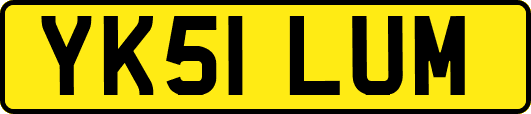 YK51 LUM